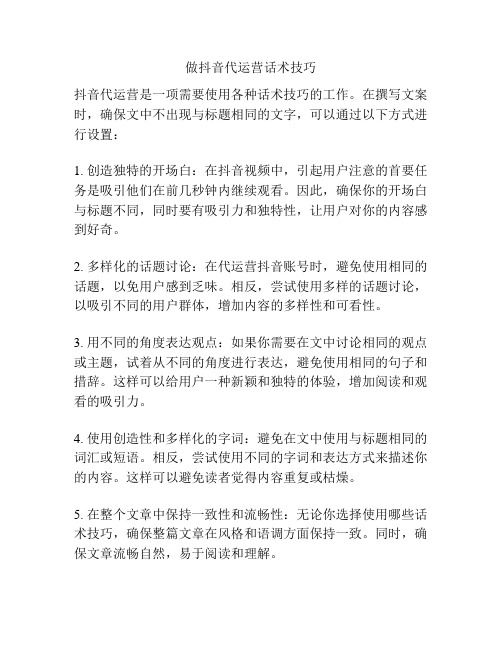 做抖音代运营话术技巧

抖音代运营是一项需要使用各种话术技巧的工作。在撰写文案时，确保文中不出现与标题相同的文字，可以通过以下方式进行设置：

1. 创造独特的开场白：在抖音视频中，引起用户注意的首要任务是吸引他们在前几秒钟内继续观看。因此，确保你的开场白与标题不同，同时要有吸引力和独特性，让用户对你的内容感到好奇。

2. 多样化的话题讨论：在代运营抖音账号时，避免使用相同的话题，以免用户感到乏味。相反，尝试使用多样的话题讨论，以吸引不同的用户群体，增加内容的多样性和可看性。

3. 用不同的角度表达观点：如果你需要在文中讨论相同的观点或主题，试着从不同的角度进行表达，避免使用相同的句子和措辞。这样可以给用户一种新颖和独特的体验，增加阅读和观看的吸引力。

4. 使用创造性和多样化的字词：避免在文中使用与标题相同的词汇或短语。相反，尝试使用不同的字词和表达方式来描述你的内容。这样可以避免读者觉得内容重复或枯燥。

5. 在整个文章中保持一致性和流畅性：无论你选择使用哪些话术技巧，确保整篇文章在风格和语调方面保持一致。同时，确保文章流畅自然，易于阅读和理解。